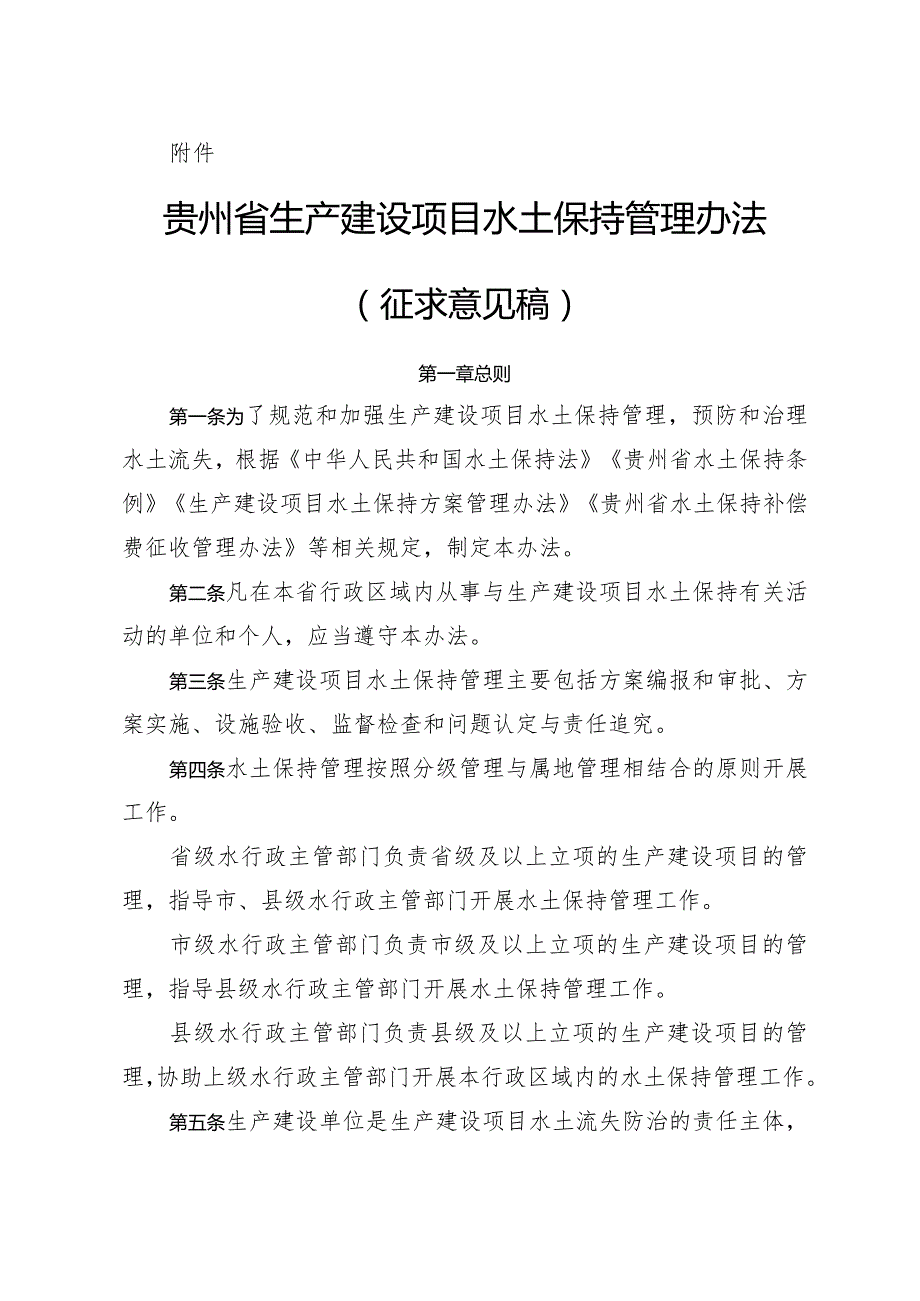 附件

贵州省生产建设项目水土保持管理办法

（征求意见稿）

第一章总则

第一条为了规范和加强生产建设项目水土保持管理，预防和治理水土流失，根据《中华人民共和国水土保持法》《贵州省水土保持条例》《生产建设项目水土保持方案管理办法》《贵州省水土保持补偿费征收管理办法》等相关规定，制定本办法。

第二条凡在本省行政区域内从事与生产建设项目水土保持有关活动的单位和个人，应当遵守本办法。

第三条生产建设项目水土保持管理主要包括方案编报和审批、方案实施、设施验收、监督检查和问题认定与责任追究。

第四条水土保持管理按照分级管理与属地管理相结合的原则开展工作。

省级水行政主管部门负责省级及以上立项的生产建设项目的管理，指导市、县级水行政主管部门开展水土保持管理工作。

市级水行政主管部门负责市级及以上立项的生产建设项目的管理，指导县级水行政主管部门开展水土保持管理工作。

县级水行政主管部门负责县级及以上立项的生产建设项目的管理，协助上级水行政主管部门开展本行政区域内的水土保持管理工作。

第五条生产建设单位是生产建设项目水土流失防治的责任主体，